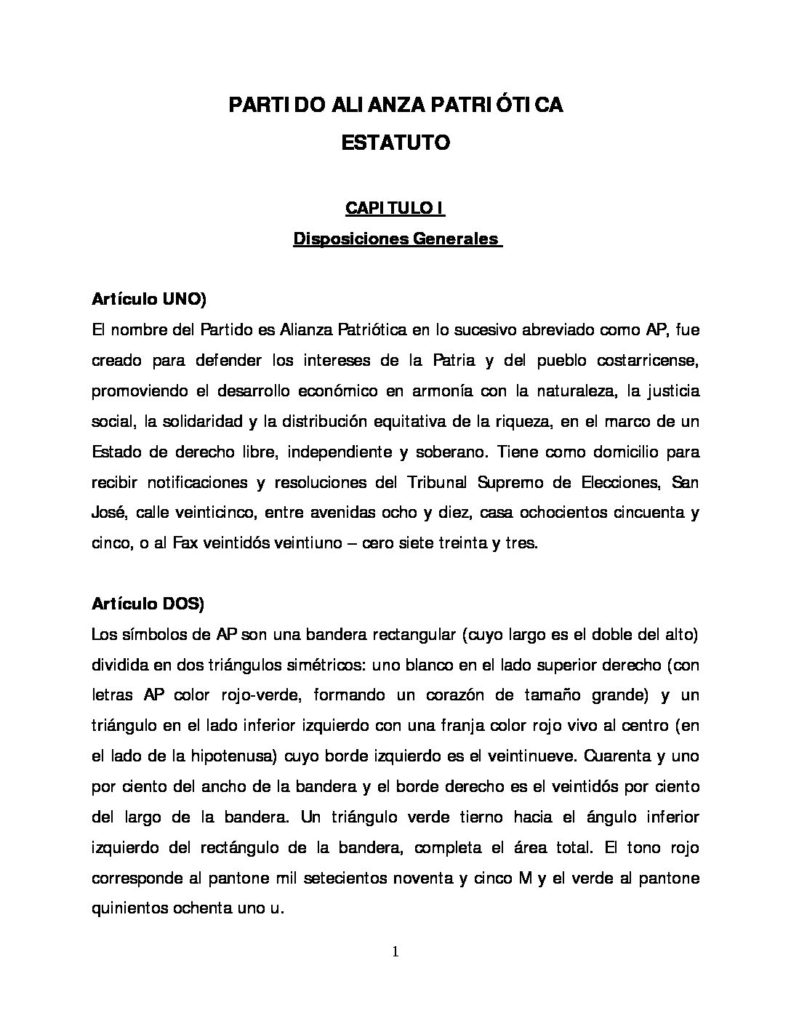 PARTIDO ALIANZA PATRIÓTICA
ESTATUTO

CAPITULO I
Disposiciones Generales

Artículo UNO)
El nombre del Partido es Alianza Patriótica en lo sucesivo abreviado como AP, fue creado para defender los intereses de la Patria y del pueblo costarricense, promoviendo el desarrollo económico en armonía con la naturaleza, la justicia social, la solidaridad y la distribución equitativa de la riqueza, en el marco de un Estado de derecho libre, independiente y soberano. Tiene como domicilio para recibir notificaciones y resoluciones del Tribunal Supremo de Elecciones, San José, calle veinticinco, entre avenidas ocho y diez, casa ochocientos cincuenta y cinco, o al Fax veintidós veintiuno – cero siete treinta y tres.

Artículo DOS)
Los símbolos de AP son una bandera rectangular (cuyo largo es el doble del alto) dividida en dos triángulos simétricos: uno blanco en el lado superior derecho (con letras AP color rojo-verde, formando un corazón de tamaño grande) y un triángulo en el lado inferior izquierdo con una franja color rojo vivo al centro (en el lado de la hipotenusa) cuyo borde izquierdo es el veintinueve. Cuarenta y uno por ciento del ancho de la bandera y el borde derecho es el veintidós por ciento del largo de la bandera. Un triángulo verde tierno hacia el ángulo inferior izquierdo del rectángulo de la bandera, completa el área total. El tono rojo corresponde al pantone mil setecientos noventa y cinco M y el verde al pantone quinientos ochenta uno u.

1